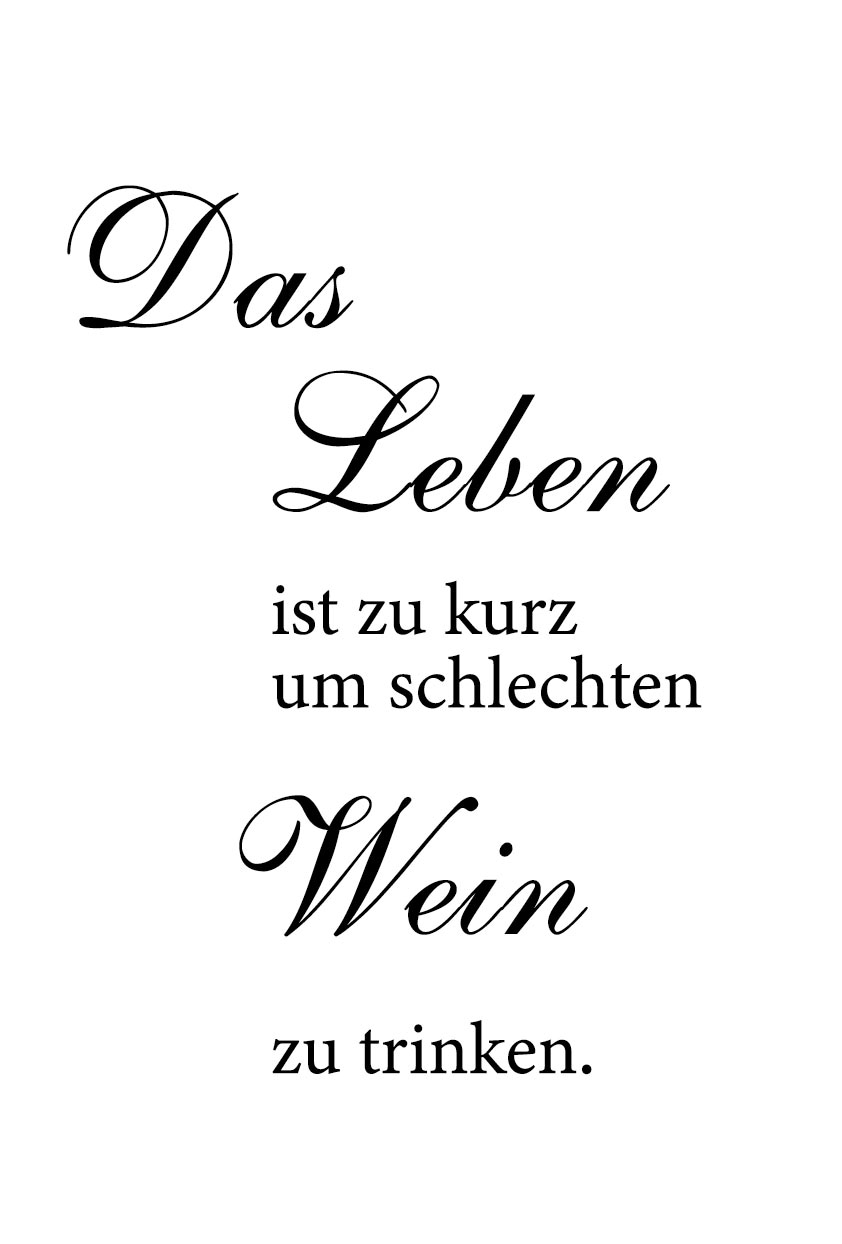 Das

Leben

ist zu kurz
um schlechten

Wein

zu trinken.